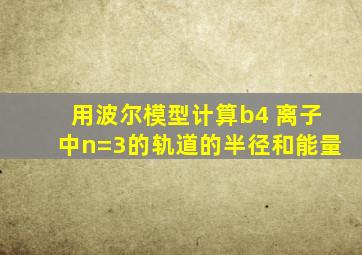 用波尔模型计算b4 离子中n=3的轨道的半径和能量